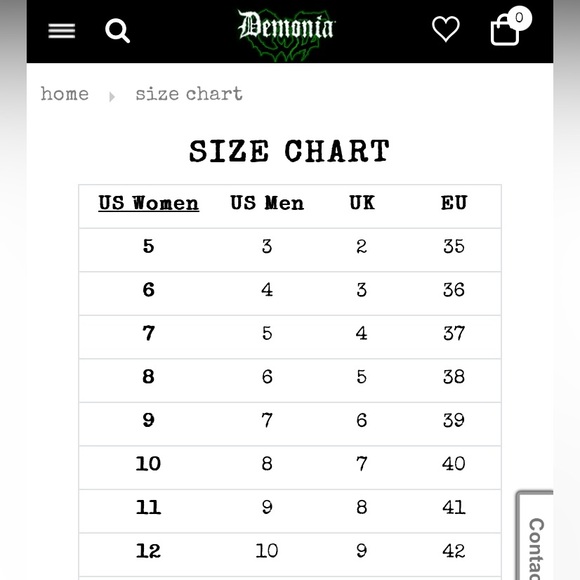 Demonia

0

home size chart

SIZE CHART

| US Women | US Men | UK | EU |
|---|---|---|---|
| 5 | 3 | 2 | 35 |
| 6 | 4 | 3 | 36 |
| 7 | 5 | 4 | 37 |
| 8 | 6 | 5 | 38 |
| 9 | 7 | 6 | 39 |
| 10 | 8 | 7 | 40 |
| 11 | 9 | 8 | 41 |
| 12 | 10 | 9 | 42 |

Contac